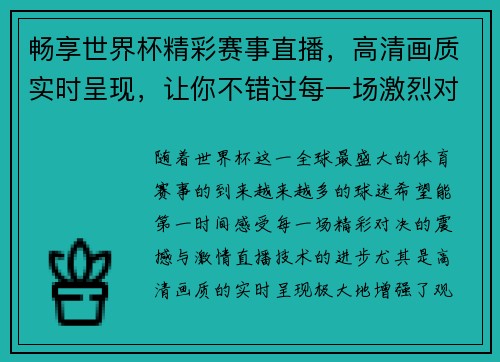 畅享世界杯精彩赛事直播，高清画质实时呈现，让你不错过每一场激烈对

随着世界杯这一全球最盛大的体育赛事的到来越来越多的球迷希望能第一时间感受每一场精彩对决的震撼与激情直播技术的进步尤其是高清画质的实时呈现极大地增强了观